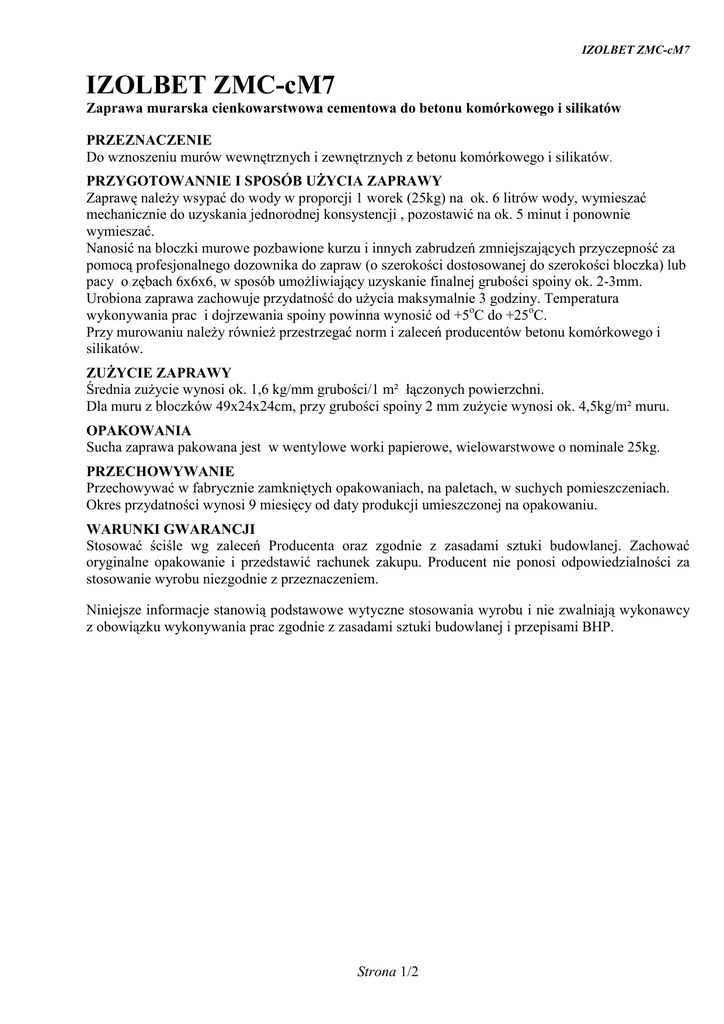 IZOLBET ZMC-cM7

IZOLBET ZMC-cM7

Zaprawa murarska cienkowarstwowa cementowa do betonu komórkowego i silikatów

PRZEZNACZENIE

Do wznoszeniu murów wewnętrznych i zewnętrznych z betonu komórkowego i silikatów.

PRZYGOTOWANNIE I SPOSÓB UŻYCIA ZAPRAWY

Zaprawę należy wsypać do wody w proporcji 1 worek (25kg) na ok. 6 litrów wody, wymieszać mechanicznie do uzyskania jednorodnej konsystencji , pozostawić na ok. 5 minut i ponownie wymieszać.

Nanosić na bloczki murowe pozbawione kurzu i innych zabrudzeń zmniejszających przyczepność za pomocą profesjonalnego dozownika do zapraw (o szerokości dostosowanej do szerokości bloczka) lub pacy o zębach 6x6x6, w sposób umożliwiający uzyskanie finalnej grubości spoiny ok. 2-3mm.

Urobiona zaprawa zachowuje przydatność do użycia maksymalnie 3 godziny. Temperatura wykonywania prac i dojrzewania spoiny powinna wynosić od $+5^{o}C$ do $+25^{o}C$.

Przy murowaniu należy również przestrzegać norm i zaleceń producentów betonu komórkowego i silikatów.

ZUŻYCIE ZAPRAWY

Średnia zużycie wynosi ok. 1,6 kg/mm grubości/1 m² łączonych powierzchni.

Dla muru z bloczków 49x24x24cm, przy grubości spoiny 2 mm zużycie wynosi ok. 4,5kg/m² muru.

OPAKOWANIA

Sucha zaprawa pakowana jest w wentylowe worki papierowe, wielowarstwowe o nominale 25kg.

PRZECHOWYWANIE

Przechowywać w fabrycznie zamkniętych opakowaniach, na paletach, w suchych pomieszczeniach.

Okres przydatności wynosi 9 miesięcy od daty produkcji umieszczonej na opakowaniu.

WARUNKI GWARANCJI

Stosować ściśle wg zaleceń Producenta oraz zgodnie z zasadami sztuki budowlanej. Zachować oryginalne opakowanie i przedstawić rachunek zakupu. Producent nie ponosi odpowiedzialności za stosowanie wyrobu niezgodnie z przeznaczeniem.

Niniejsze informacje stanowią podstawowe wytyczne stosowania wyrobu i nie zwalniają wykonawcy z obowiązku wykonywania prac zgodnie z zasadami sztuki budowlanej i przepisami BHP.

Strona 1/2